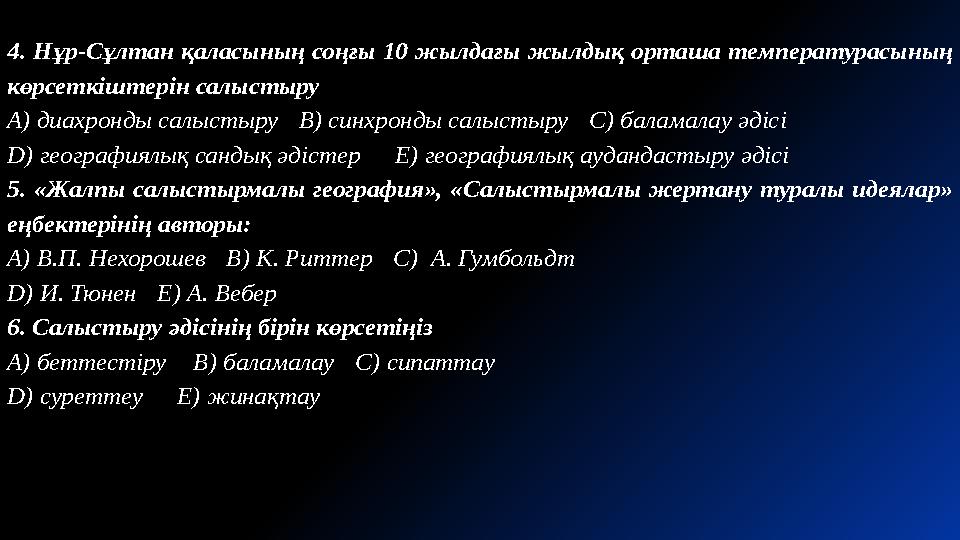 4. Нұр-Сұлтан қаласының соңғы 10 жылдағы жылдық орташа температурасының көрсеткіштерін салыстыру
A) диахронды салыстыру B) синхронды салыстыру C) баламалау әдісі
D) географиялық сандық әдістер E) географиялық аудандастыру әдісі
5. «Жалпы салыстырмалы география», «Салыстырмалы жертану туралы идеялар» еңбектерінің авторы:
A) В.П. Нехорошев B) К. Риттер C) А. Гумбольдт
D) И. Тюнен E) А. Вебер
6. Салыстыру әдісінің бірін көрсетіңіз
A) беттестіру B) баламалау C) сипаттау
D) суреттеу E) жинақтау